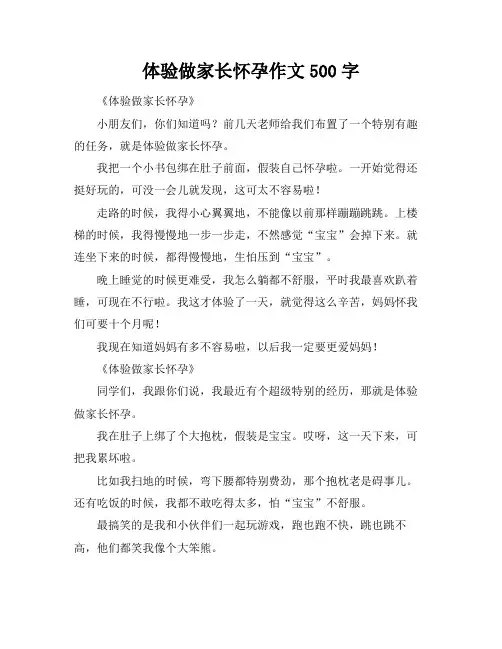 体验做家长怀孕作文 500 字

《体验做家长怀孕》

小朋友们，你们知道吗？前几天老师给我们布置了一个特别有趣的任务，就是体验做家长怀孕。

我把一个小书包绑在肚子前面，假装自己怀孕啦。一开始觉得还挺好玩的，可没一会儿就发现，这可太不容易啦！

走路的时候，我得小心翼翼地，不能像以前那样蹦蹦跳跳。上楼梯的时候，我得慢慢地一步一步走，不然感觉“宝宝”会掉下来。就连坐下来的时候，都得慢慢地，生怕压到“宝宝”。

晚上睡觉的时候更难受，我怎么躺都不舒服，平时我最喜欢趴着睡，可现在不行啦。我这才体验了一天，就觉得这么辛苦，妈妈怀我们可要十个月呢！

我现在知道妈妈有多不容易啦，以后我一定要更爱妈妈！

《体验做家长怀孕》

同学们，我跟你们说，我最近有个超级特别的经历，那就是体验做家长怀孕。

我在肚子上绑了个大抱枕，假装是宝宝。哎呀，这一天下来，可把我累坏啦。

比如我扫地的时候，弯下腰都特别费劲，那个抱枕老是碍事儿。还有吃饭的时候，我都不敢吃得太多，怕“宝宝”不舒服。

最搞笑的是我和小伙伴们一起玩游戏，跑也跑不快，跳也跳不高，他们都笑我像个大笨熊。